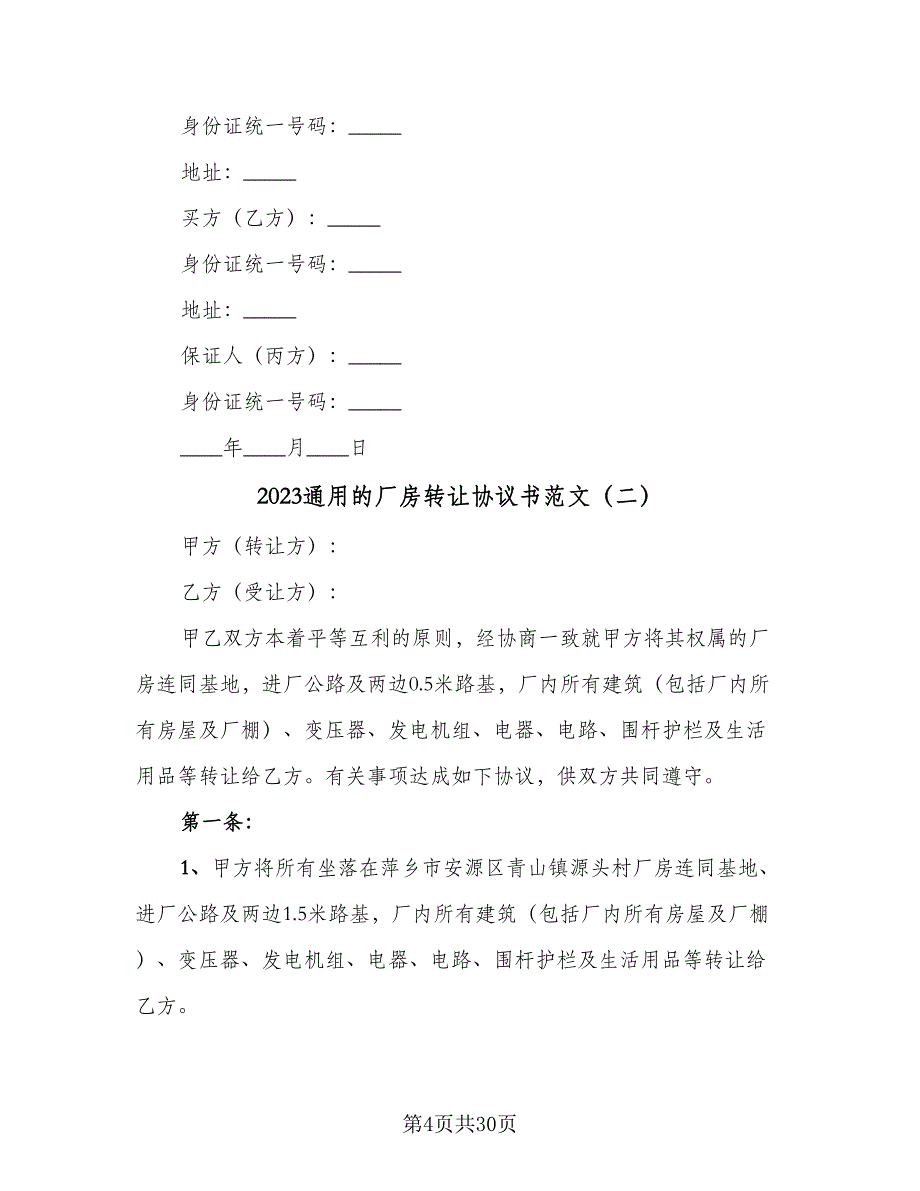 身份证统一号码：_____

地址：_____

买方（乙方）：_____

身份证统一号码：_____

地址：_____

保证人（丙方）：_____

身份证统一号码：_____

____年____月____日

2023通用的厂房转让协议书范文（二）

甲方（转让方）：

乙方（受让方）：

甲乙双方本着平等互利的原则，经协商一致就甲方将其权属的厂房连同基地，进厂公路及两边0.5米路基，厂内所有建筑（包括厂内所有房屋及厂棚）、变压器、发电机组、电器、电路、围杆护栏及生活用品等转让给乙方。有关事项达成如下协议，供双方共同遵守。

第一条：

1、甲方将所有坐落在萍乡市安源区青山镇源头村厂房连同基地、进厂公路及两边1.5米路基，厂内所有建筑（包括厂内所有房屋及厂棚）、变压器、发电机组、电器、电路、围杆护栏及生活用品等转让给乙方。

第4页共30页